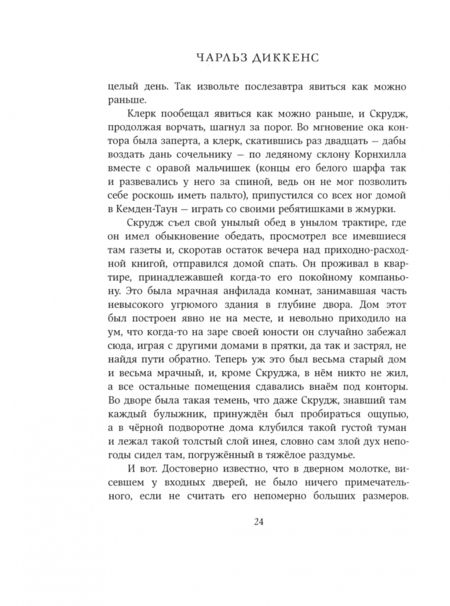 ЧАРЛЬЗ ДИККЕНС

целый день. Так извольте послезавтра явиться как можно раньше.

Клерк пообещал явиться как можно раньше, и Скрудж, продолжая ворчать, шагнул за порог. Во мгновение ока контора была заперта, а клерк, скатившись раз двадцать — дабы воздать дань сочельнику — по ледяному склону Корнхилла вместе с оравой мальчишек (концы его белого шарфа так и развевались у него за спиной, ведь он не мог позволить себе роскошь иметь пальто), припустился со всех ног домой в Кемден-Таун — играть со своими ребятишками в жмурки.

Скрудж съел свой унылый обед в унылом трактире, где он имел обыкновение обедать, просмотрел все имевшиеся там газеты и, скоротав остаток вечера над приходно-расходной книгой, отправился домой спать. Он проживал в квартире, принадлежавшей когда-то его покойному компаньону. Это была мрачная анфилада комнат, занимавшая часть невысокого угрюмого здания в глубине двора. Дом этот был построен явно не на месте, и невольно приходило на ум, что когда-то на заре своей юности он случайно забежал сюда, играя с другими домами в прятки, да так и застрял, не найдя пути обратно. Теперь уж это был весьма старый дом и весьма мрачный, и, кроме Скруджа, в нём никто не жил, а все остальные помещения сдавались внаём под конторы. Во дворе была такая темень, что даже Скрудж, знавший там каждый булыжник, принуждён был пробираться ощупью, а в чёрной подворотне дома клубился такой густой туман и лежал такой толстый слой инея, словно сам злой дух непогоды сидел там, погружённый в тяжёлое раздумье.

И вот. Достоверно известно, что в дверном молотке, висевшем у входных дверей, не было ничего примечательного, если не считать его непомерно больших размеров.

24